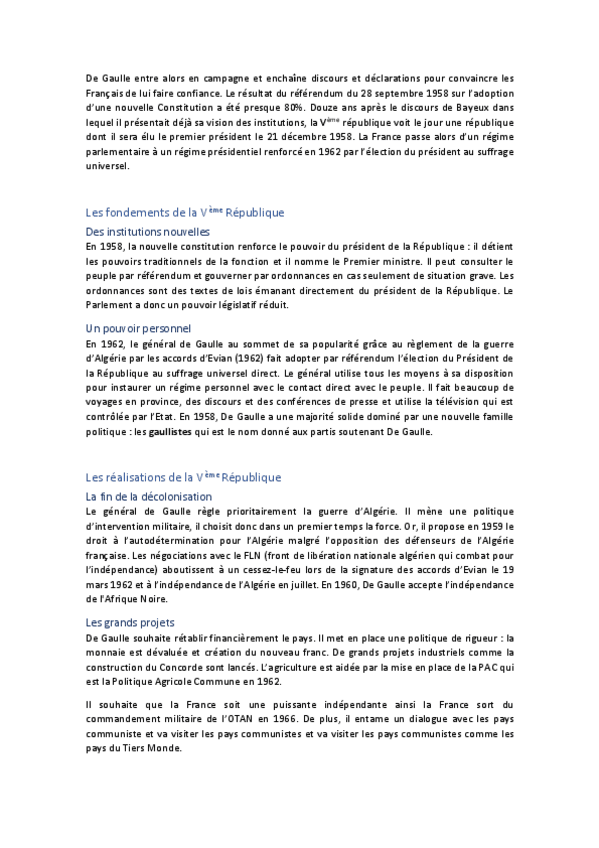 De Gaulle entre alors en campagne et enchaîne discours et déclarations pour convaincre les Français de lui faire confiance. Le résultat du référendum du 28 septembre 1958 sur l'adoption d'une nouvelle Constitution a été presque 80%. Douze ans après le discours de Bayeux dans lequel il présentait déjà sa vision des institutions, la V$^{ème}$ république voit le jour une république dont il sera élu le premier président le 21 décembre 1958. La France passe alors d'un régime parlementaire à un régime présidentiel renforcé en 1962 par l'élection du président au suffrage universel.

Les fondements de la V$^{ème}$ République

Des institutions nouvelles

En 1958, la nouvelle constitution renforce le pouvoir du président de la République : il détient les pouvoirs traditionnels de la fonction et il nomme le Premier ministre. Il peut consulter le peuple par référendum et gouverner par ordonnances en cas seulement de situation grave. Les ordonnances sont des textes de lois émanant directement du président de la République. Le Parlement a donc un pouvoir législatif réduit.

Un pouvoir personnel

En 1962, le général de Gaulle au sommet de sa popularité grâce au règlement de la guerre d'Algérie par les accords d'Evian (1962) fait adopter par référendum l'élection du Président de la République au suffrage universel direct. Le général utilise tous les moyens à sa disposition pour instaurer un régime personnel avec le contact direct avec le peuple. Il fait beaucoup de voyages en province, des discours et des conférences de presse et utilise la télévision qui est contrôlée par l'Etat. En 1958, De Gaulle a une majorité solide dominé par une nouvelle famille politique : les gaullistes qui est le nom donné aux partis soutenant De Gaulle.

Les réalisations de la V$^{ème}$ République

La fin de la décolonisation

Le général de Gaulle règle prioritairement la guerre d'Algérie. Il mène une politique d'intervention militaire, il choisit donc dans un premier temps la force. Or, il propose en 1959 le droit à l'autodétermination pour l'Algérie malgré l'opposition des défenseurs de l'Algérie française. Les négociations avec le FLN (front de libération nationale algérien qui combat pour l'indépendance) aboutissent à un cessez-le-feu lors de la signature des accords d'Evian le 19 mars 1962 et à l'indépendance de l'Algérie en juillet. En 1960, De Gaulle accepte l'indépendance de l'Afrique Noire.

Les grands projets

De Gaulle souhaite rétablir financièrement le pays. Il met en place une politique de rigueur : la monnaie est dévaluée et création du nouveau franc. De grands projets industriels comme la construction du Concorde sont lancés. L'agriculture est aidée par la mise en place de la PAC qui est la Politique Agricole Commune en 1962.

Il souhaite que la France soit une puissante indépendante ainsi la France sort du commandement militaire de l'OTAN en 1966. De plus, il entame un dialogue avec les pays communiste et va visiter les pays communistes et va visiter les pays communistes comme les pays du Tiers Monde.